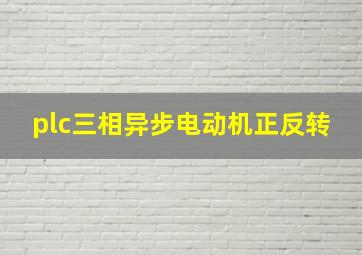 plc三相异步电动机正反转